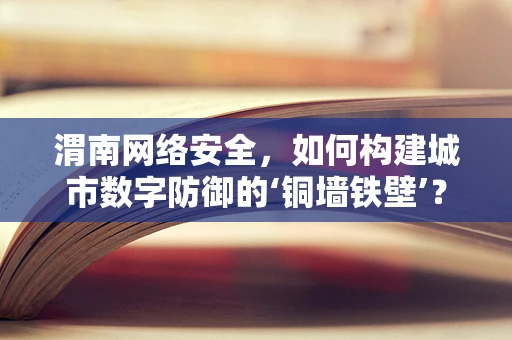 渭南网络安全，如何构建城市数字防御的‘铜墙铁壁’？